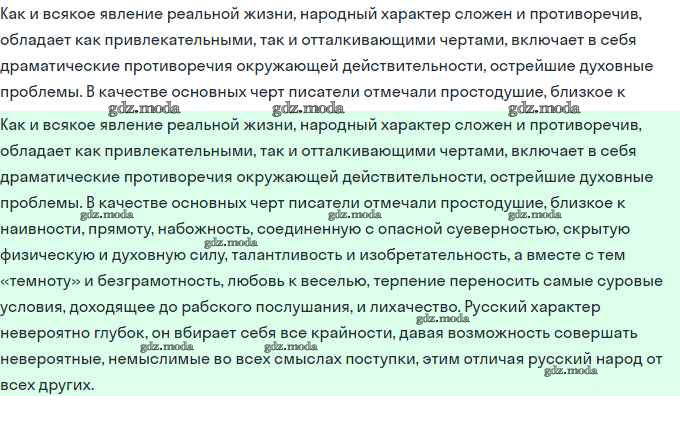 Как и всякое явление реальной жизни, народный характер сложен и противоречив, обладает как привлекательными, так и отталкивающими чертами, включает в себя драматические противоречия окружающей действительности, острейшие духовные проблемы. В качестве основных черт писатели отмечали простодушие, близкое к

gdz.moda gdz.moda gdz.moda

Как и всякое явление реальной жизни, народный характер сложен и противоречив, обладает как привлекательными, так и отталкивающими чертами, включает в себя драматические противоречия окружающей действительности, острейшие духовные проблемы. В качестве основных черт писатели отмечали простодушие, близкое к наивности, прямоту, набожность, соединенную с опасной суеверностью, скрытую физическую и духовную силу, талантливость и изобретательность, а вместе с тем «темноту» и безграмотность, любовь к веселью, терпение переносить самые суровые условия, доходящее до рабского послушания, и лихачество. Русский характер невероятно глубок, он вбирает себя все крайности, давая возможность совершать невероятные, немыслимые во всех смыслах поступки, этим отличая русский народ от всех других.

gdz.moda gdz.moda gdz.moda gdz.moda gdz.moda gdz.moda gdz.moda gdz.moda